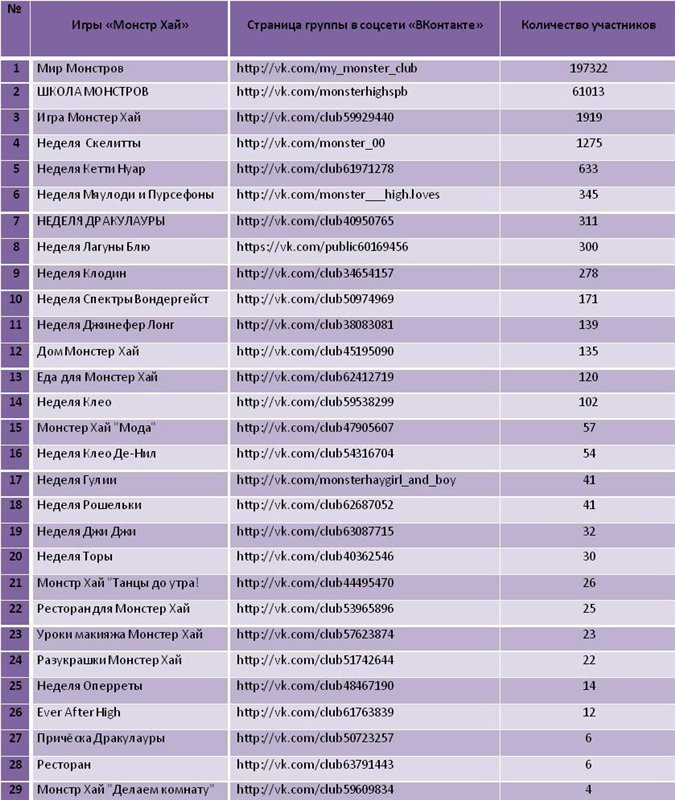 | № | Игры «Монстр Хай» | Страница группы в соцсети «ВКонтакте» | Количество участников |
|---|---|---|---|
| 1 | Мир Монстров | http://vk.com/my_monster_club | 197322 |
| 2 | ШКОЛА МОНСТРОВ | http://vk.com/monsterhighspb | 61013 |
| 3 | Игра Монстер Хай | http://vk.com/club59929440 | 1919 |
| 4 | Неделя Скелитты | http://vk.com/monster_00 | 1275 |
| 5 | Неделя Кетти Нуар | http://vk.com/club61971278 | 633 |
| 6 | Неделя Маулоди и Пурсефоны | http://vk.com/monster___high.loves | 345 |
| 7 | НЕДЕЛЯ ДРАКУЛАУРЫ | http://vk.com/club40950765 | 311 |
| 8 | Неделя Лагуны Блю | https://vk.com/public60169456 | 300 |
| 9 | Неделя Клодин | http://vk.com/club34654157 | 278 |
| 10 | Неделя Спектры Вондергейст | http://vk.com/club50974969 | 171 |
| 11 | Неделя Джинефер Лонг | http://vk.com/club38083081 | 139 |
| 12 | Дом Монстер Хай | http://vk.com/club45195090 | 135 |
| 13 | Еда для Монстер Хай | http://vk.com/club62412719 | 120 |
| 14 | Неделя Клео | http://vk.com/club59538299 | 102 |
| 15 | Монстер Хай "Мода" | http://vk.com/club47905607 | 57 |
| 16 | Неделя Клео Де-Нил | http://vk.com/club54316704 | 54 |
| 17 | Неделя Гулии | http://vk.com/monsterhaygirl_and_boy | 41 |
| 18 | Неделя Рошельки | http://vk.com/club62687052 | 41 |
| 19 | Неделя Джи Джи | http://vk.com/club63087715 | 32 |
| 20 | Неделя Торы | http://vk.com/club40362546 | 30 |
| 21 | Монстр Хай "Танцы до утра! | http://vk.com/club44495470 | 26 |
| 22 | Ресторан для Монстер Хай | http://vk.com/club53965896 | 25 |
| 23 | Уроки макияжа Монстер Хай | http://vk.com/club57623874 | 23 |
| 24 | Разукрашки Монстер Хай | http://vk.com/club51742644 | 22 |
| 25 | Неделя Оперреты | http://vk.com/club48467190 | 14 |
| 26 | Ever After High | http://vk.com/club61763839 | 12 |
| 27 | Причёска Дракулауры | http://vk.com/club50723257 | 6 |
| 28 | Ресторан | http://vk.com/club63791443 | 6 |
| 29 | Монстр Хай "Делаем комнату" | http://vk.com/club59609834 | 4 |